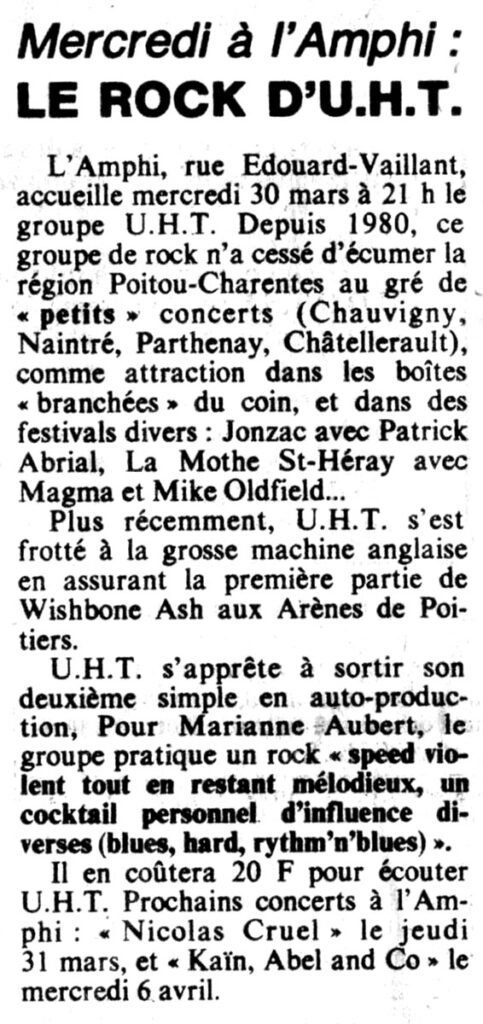 Mercredi à l'Amphi :
LE ROCK D'U.H.T.

L'Amphi, rue Edouard-Vaillant, accueille mercredi 30 mars à 21 h le groupe U.H.T. Depuis 1980, ce groupe de rock n'a cessé d'écumer la région Poitou-Charentes au gré de « petits » concerts (Chauvigny, Naintré, Parthenay, Châtellerault), comme attraction dans les boîtes « branchées » du coin, et dans des festivals divers : Jonzac avec Patrick Abrial, La Mothe St-Héray avec Magma et Mike Oldfield...

Plus récemment, U.H.T. s'est frotté à la grosse machine anglaise en assurant la première partie de Wishbone Ash aux Arènes de Poitiers.

U.H.T. s'apprête à sortir son deuxième simple en auto-production, Pour Marianne Aubert, le groupe pratique un rock « speed violent tout en restant mélodieux, un cocktail personnel d'influence diverses (blues, hard, rythm'n'blues) ».

Il en coûtera 20 F pour écouter U.H.T. Prochains concerts à l'Amphi : « Nicolas Cruel » le jeudi 31 mars, et « Kaïn, Abel and Co » le mercredi 6 avril.